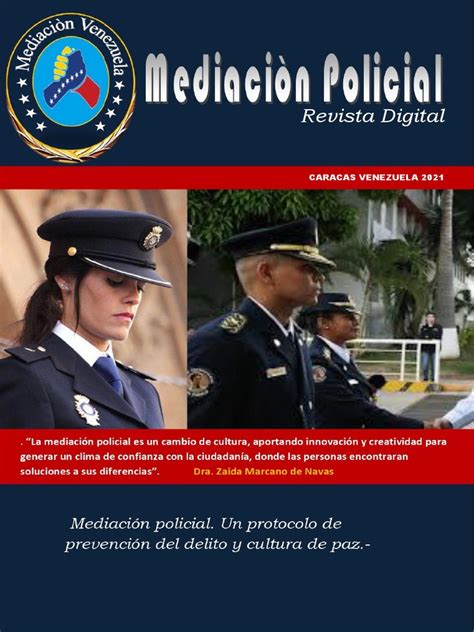 Mediaciòn Venezuela

Mediaciòn Policial

Revista Digital

CARACAS VENEZUELA 2021

. "La mediación policial es un cambio de cultura, aportando innovación y creatividad para generar un clima de confianza con la ciudadanía, donde las personas encontraran soluciones a sus diferencias". Dra. Zaida Marcano de Navas

Mediación policial. Un protocolo de prevención del delito y cultura de paz.-